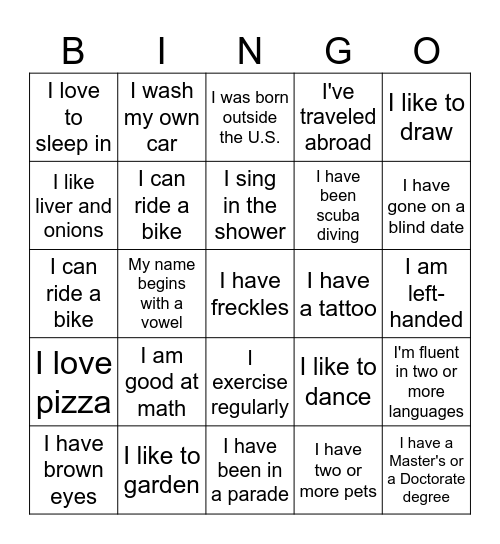 | B | I | N | G | O |
|---|---|---|---|---|
| I love to sleep in | I wash my own car | I was born outside the U.S. | I've traveled abroad | I like to draw |
| I like liver and onions | I can ride a bike | I sing in the shower | I have been scuba diving | I have gone on a blind date |
| I can ride a bike | My name begins with a vowel | I have freckles | I have a tattoo | I am left-handed |
| I love pizza | I am good at math | I exercise regularly | I like to dance | I'm fluent in two or more languages |
| I have brown eyes | I like to garden | I have been in a parade | I have two or more pets | I have a Master's or a Doctorate degree |